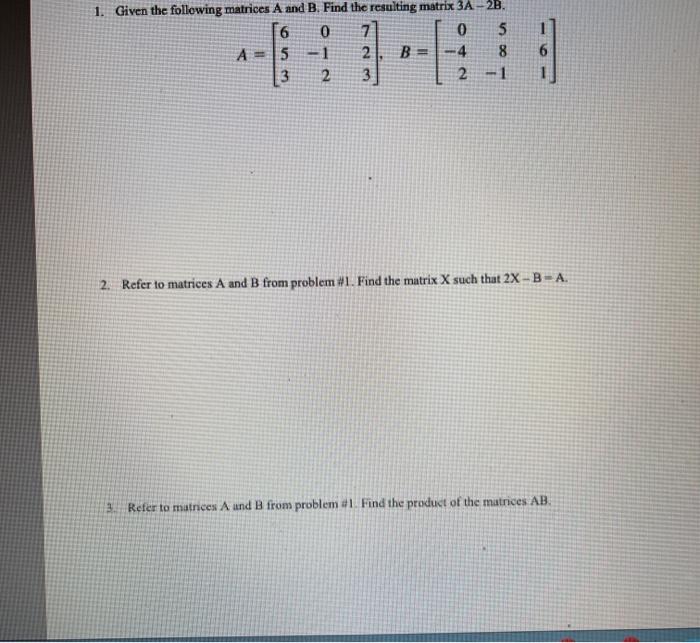 1. Given the following matrices A and B. Find the resulting matrix 3A – 2B.

$A = \begin{bmatrix} 6 & 0 & 7 \\ 5 & -1 & 2 \\ 3 & 2 & 3 \end{bmatrix}, \quad B = \begin{bmatrix} 0 & 5 & 1 \\ -4 & 8 & 6 \\ 2 & -1 & 1 \end{bmatrix}$

2. Refer to matrices A and B from problem #1. Find the matrix X such that 2X – B = A.

3. Refer to matrices A and B from problem #1. Find the product of the matrices AB.